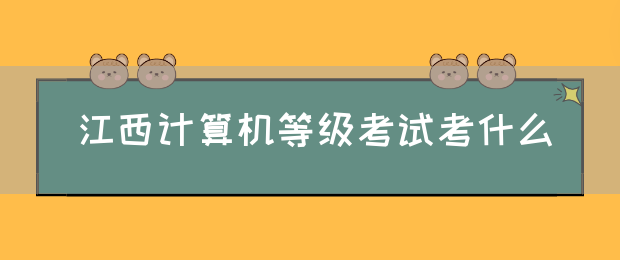 江西计算机等级考试考什么